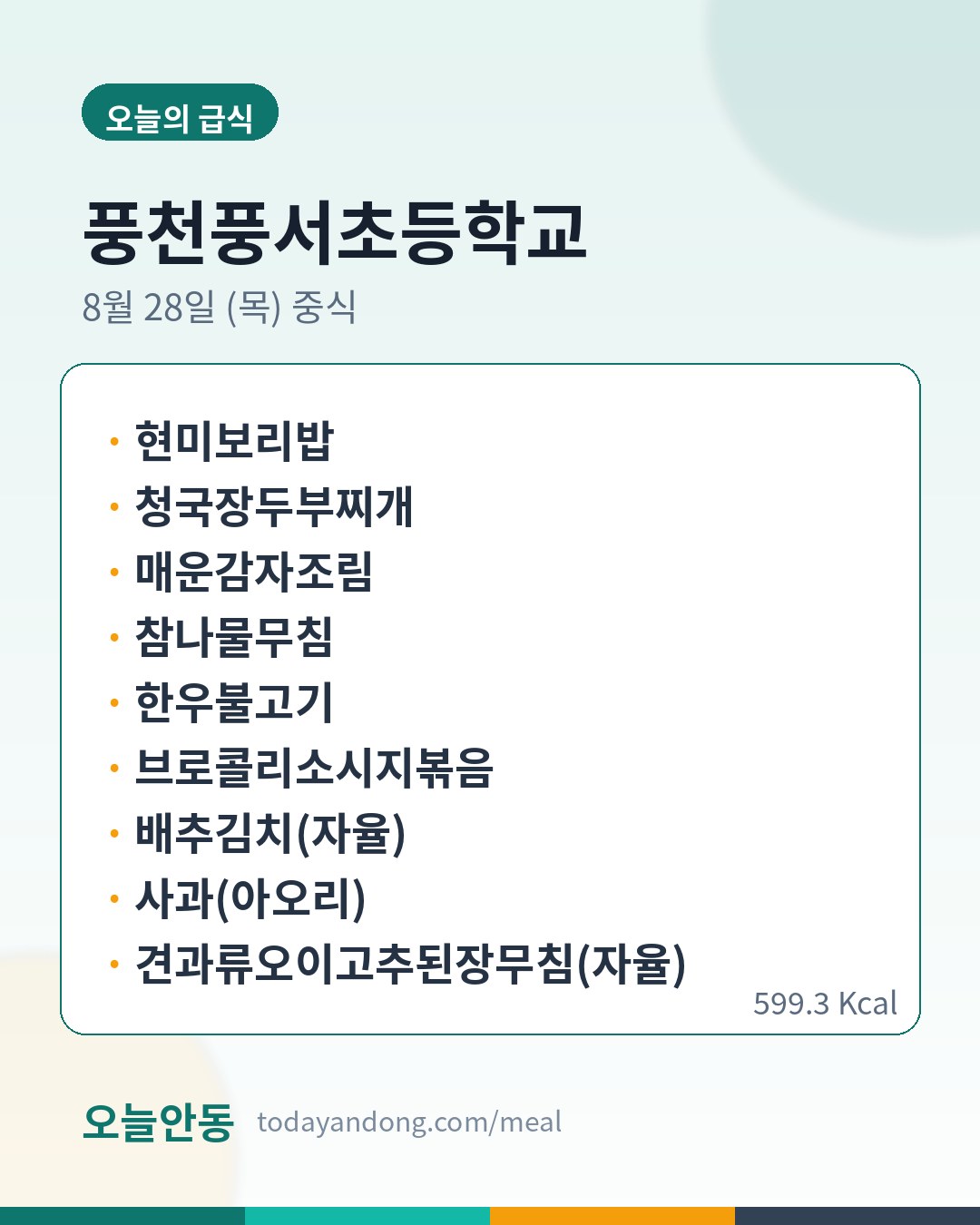 오늘의 급식

풍천풍서초등학교

8월 28일 (목) 중식

• 현미보리밥
• 청국장두부찌개
• 매운감자조림
• 참나물무침
• 한우불고기
• 브로콜리소시지볶음
• 배추김치(자율)
• 사과(아오리)
• 견과류오이고추된장무침(자율)

599.3 Kcal

오늘안동 todayandong.com/meal